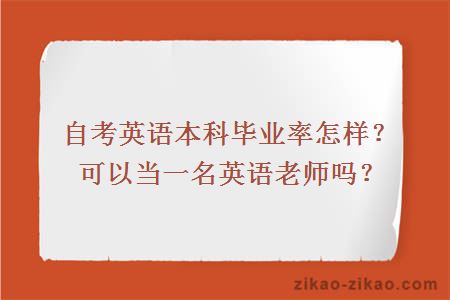 自考英语本科毕业率怎样？
可以当一名英语老师吗？

zikao-zikao.com